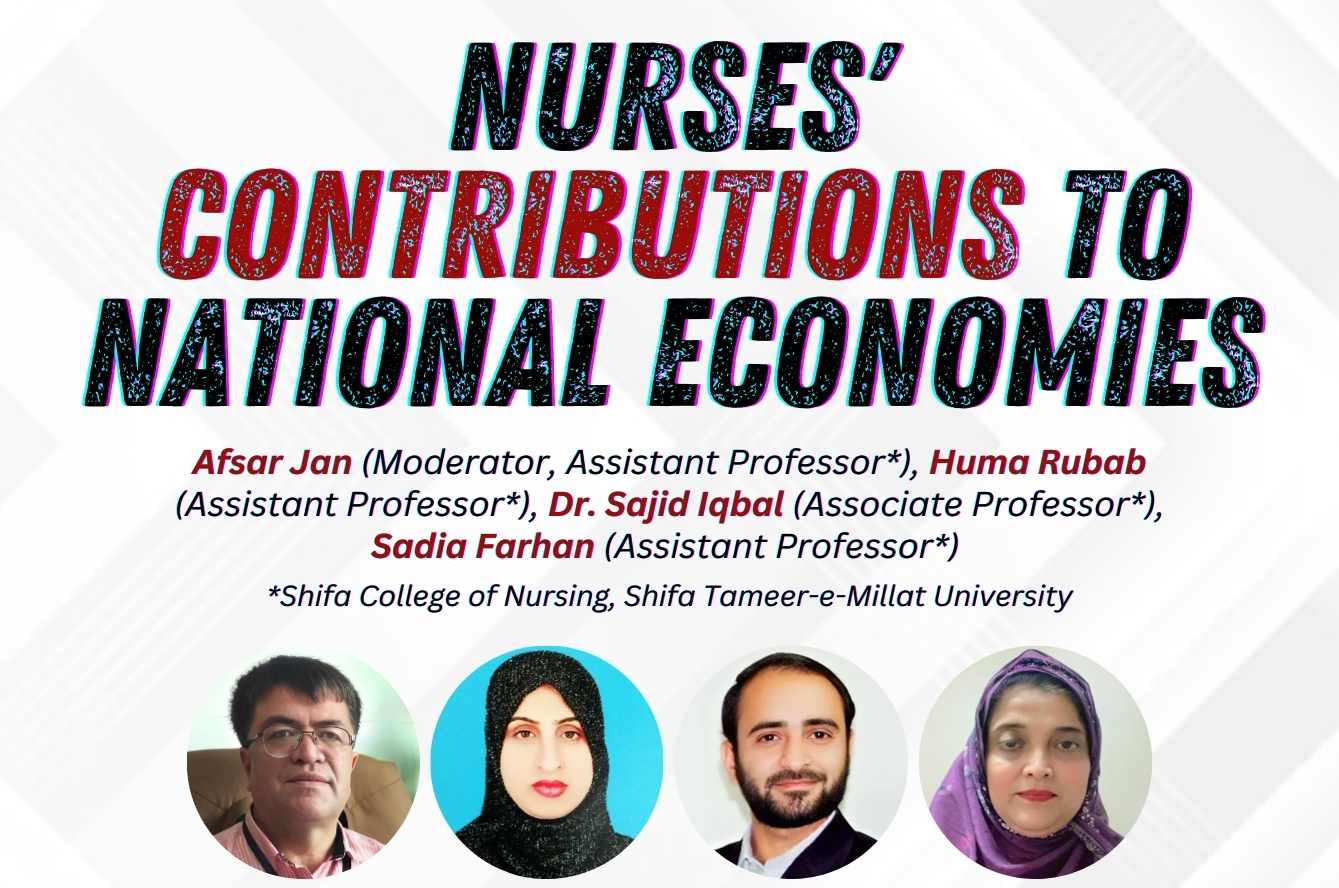 NURSES' CONTRIBUTIONS TO NATIONAL ECONOMIES

Afsar Jan (Moderator, Assistant Professor*), Huma Rubab (Assistant Professor*), Dr. Sajid Iqbal (Associate Professor*), Sadia Farhan (Assistant Professor*)

*Shifa College of Nursing, Shifa Tameer-e-Millat University